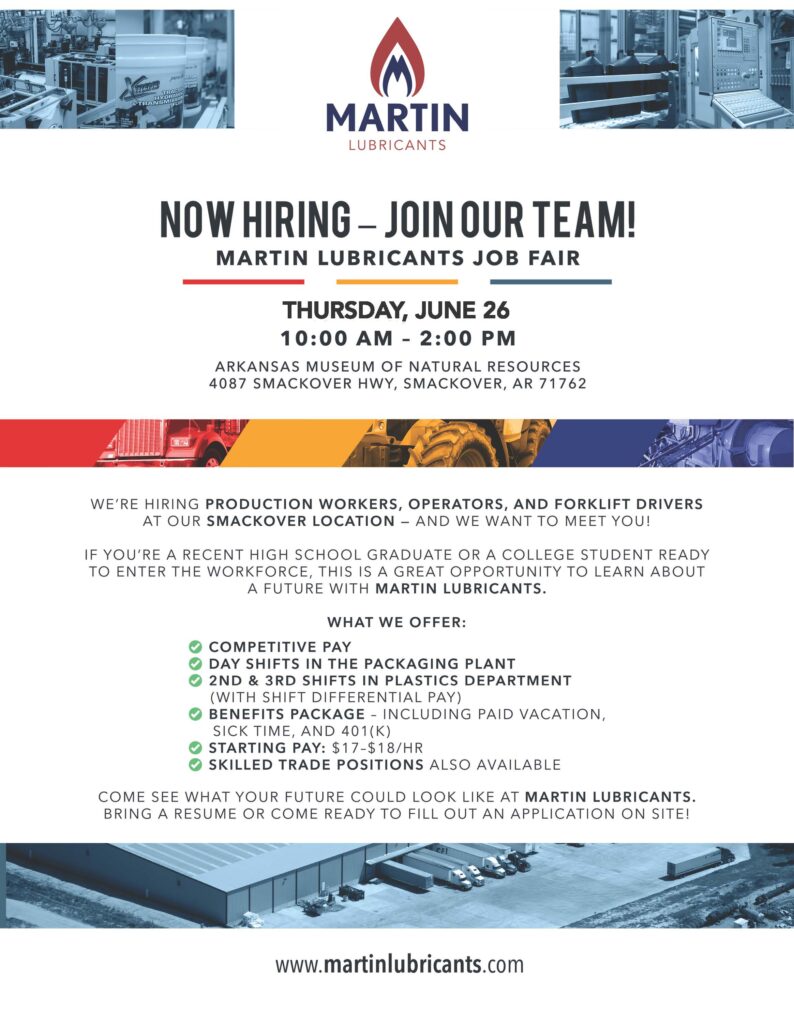 MARTIN
LUBRICANTS

NOW HIRING – JOIN OUR TEAM!
MARTIN LUBRICANTS JOB FAIR

THURSDAY, JUNE 26
10:00 AM – 2:00 PM

ARKANSAS MUSEUM OF NATURAL RESOURCES
4087 SMACKOVER HWY, SMACKOVER, AR 71762

WE'RE HIRING PRODUCTION WORKERS, OPERATORS, AND FORKLIFT DRIVERS AT OUR SMACKOVER LOCATION – AND WE WANT TO MEET YOU!

IF YOU'RE A RECENT HIGH SCHOOL GRADUATE OR A COLLEGE STUDENT READY TO ENTER THE WORKFORCE, THIS IS A GREAT OPPORTUNITY TO LEARN ABOUT A FUTURE WITH MARTIN LUBRICANTS.

WHAT WE OFFER:

COMPETITIVE PAY
DAY SHIFTS IN THE PACKAGING PLANT
2ND & 3RD SHIFTS IN PLASTICS DEPARTMENT (WITH SHIFT DIFFERENTIAL PAY)
BENEFITS PACKAGE – INCLUDING PAID VACATION, SICK TIME, AND 401(K)
STARTING PAY: $17–$18/HR
SKILLED TRADE POSITIONS ALSO AVAILABLE

COME SEE WHAT YOUR FUTURE COULD LOOK LIKE AT MARTIN LUBRICANTS. BRING A RESUME OR COME READY TO FILL OUT AN APPLICATION ON SITE!

www.martinlubricants.com